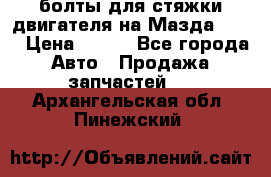 болты для стяжки двигателя на Мазда
Цена Все города Авто Продажа запчастей
Архангельская обл Пинежский

http://Объявлений.сайт